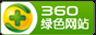 360
绿色网站